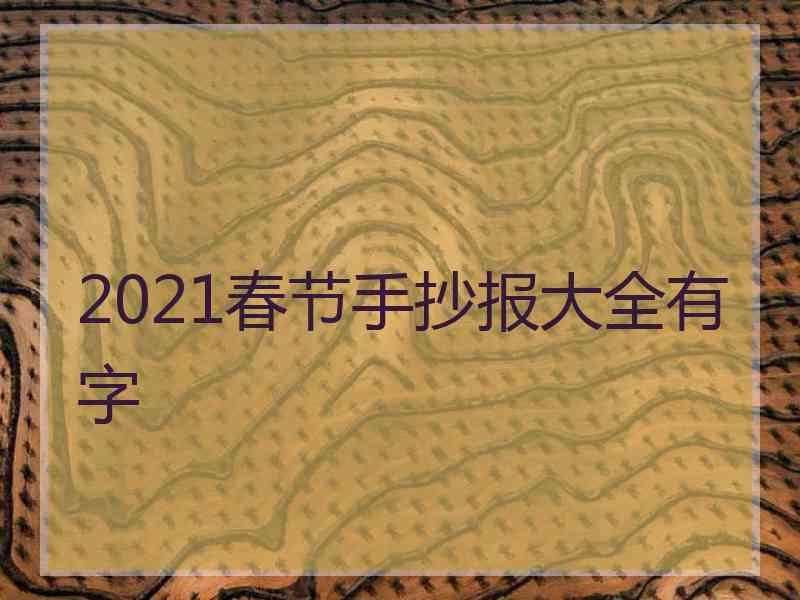 2021春节手抄报大全有字